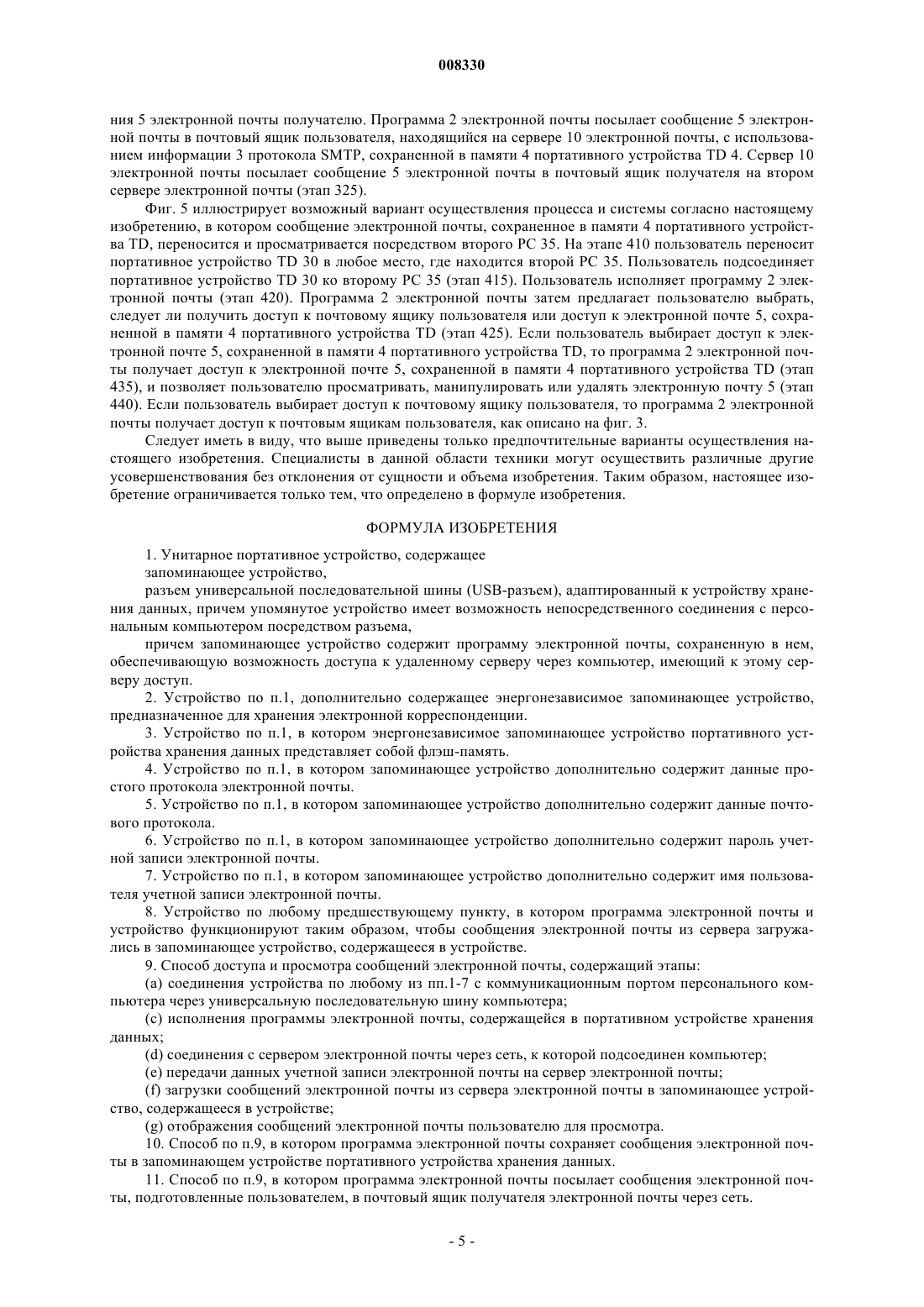 008330

ния 5 электронной почты получателю. Программа 2 электронной почты посылает сообщение 5 электронной почты в почтовый ящик пользователя, находящийся на сервере 10 электронной почты, с использованием информации 3 протокола SMTP, сохраненной в памяти 4 портативного устройства TD 4. Сервер 10 электронной почты посылает сообщение 5 электронной почты в почтовый ящик получателя на втором сервере электронной почты (этап 325).

Фиг. 5 иллюстрирует возможный вариант осуществления процесса и системы согласно настоящему изобретению, в котором сообщение электронной почты, сохраненное в памяти 4 портативного устройства TD, переносится и просматривается посредством второго PC 35. На этапе 410 пользователь переносит портативное устройство TD 30 в любое место, где находится второй PC 35. Пользователь подсоединяет портативное устройство TD 30 ко второму PC 35 (этап 415). Пользователь исполняет программу 2 электронной почты (этап 420). Программа 2 электронной почты затем предлагает пользователю выбрать, следует ли получить доступ к почтовому ящику пользователя или доступ к электронной почте 5, сохраненной в памяти 4 портативного устройства TD (этап 425). Если пользователь выбирает доступ к электронной почте 5, сохраненной в памяти 4 портативного устройства TD, то программа 2 электронной почты получает доступ к электронной почте 5, сохраненной в памяти 4 портативного устройства TD (этап 435), и позволяет пользователю просматривать, манипулировать или удалять электронную почту 5 (этап 440). Если пользователь выбирает доступ к почтовому ящику пользователя, то программа 2 электронной почты получает доступ к почтовым ящикам пользователя, как описано на фиг. 3.

Следует иметь в виду, что выше приведены только предпочтительные варианты осуществления настоящего изобретения. Специалисты в данной области техники могут осуществить различные другие усовершенствования без отклонения от сущности и объема изобретения. Таким образом, настоящее изобретение ограничивается только тем, что определено в формуле изобретения.

ФОРМУЛА ИЗОБРЕТЕНИЯ

1. Унитарное портативное устройство, содержащее

запоминающее устройство,

разъем универсальной последовательной шины (USB-разъем), адаптированный к устройству хранения данных, причем упомянутое устройство имеет возможность непосредственного соединения с персональным компьютером посредством разъема,

причем запоминающее устройство содержит программу электронной почты, сохраненную в нем, обеспечивающую возможность доступа к удаленному серверу через компьютер, имеющий к этому серверу доступ.

2. Устройство по п.1, дополнительно содержащее энергонезависимое запоминающее устройство, предназначенное для хранения электронной корреспонденции.

3. Устройство по п.1, в котором энергонезависимое запоминающее устройство портативного устройства хранения данных представляет собой флэш-память.

4. Устройство по п.1, в котором запоминающее устройство дополнительно содержит данные простого протокола электронной почты.

5. Устройство по п.1, в котором запоминающее устройство дополнительно содержит данные почтового протокола.

6. Устройство по п.1, в котором запоминающее устройство дополнительно содержит пароль учетной записи электронной почты.

7. Устройство по п.1, в котором запоминающее устройство дополнительно содержит имя пользователя учетной записи электронной почты.

8. Устройство по любому предшествующему пункту, в котором программа электронной почты и устройство функционируют таким образом, чтобы сообщения электронной почты из сервера загружались в запоминающее устройство, содержащееся в устройстве.

9. Способ доступа и просмотра сообщений электронной почты, содержащий этапы:

(a) соединения устройства по любому из пп.1-7 с коммуникационным портом персонального компьютера через универсальную последовательную шину компьютера;

(c) исполнения программы электронной почты, содержащейся в портативном устройстве хранения данных;

(d) соединения с сервером электронной почты через сеть, к которой подсоединен компьютер;

(e) передачи данных учетной записи электронной почты на сервер электронной почты;

(f) загрузки сообщений электронной почты из сервера электронной почты в запоминающее устройство, содержащееся в устройстве;

(g) отображения сообщений электронной почты пользователю для просмотра.

10. Способ по п.9, в котором программа электронной почты сохраняет сообщения электронной почты в запоминающем устройстве портативного устройства хранения данных.

11. Способ по п.9, в котором программа электронной почты посылает сообщения электронной почты, подготовленные пользователем, в почтовый ящик получателя электронной почты через сеть.

- 5 -